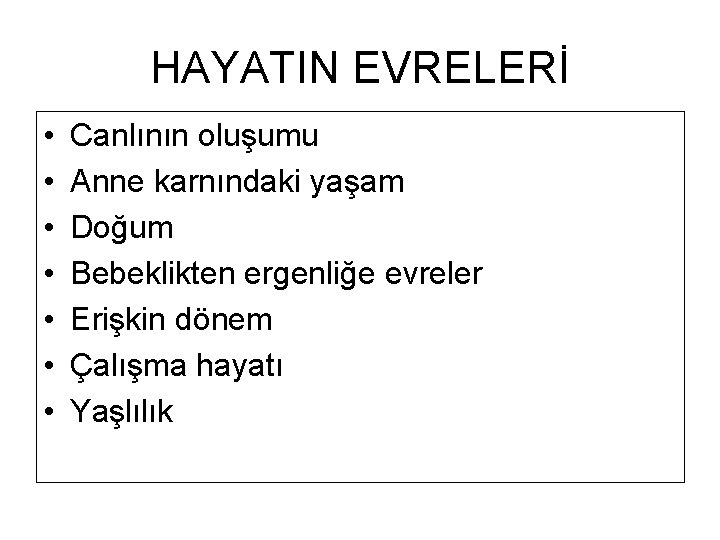 HAYATIN EVRELERİ

• Canlının oluşumu
• Anne karnındaki yaşam
• Doğum
• Bebeklikten ergenliğe evreler
• Erişkin dönem
• Çalışma hayatı
• Yaşlılık